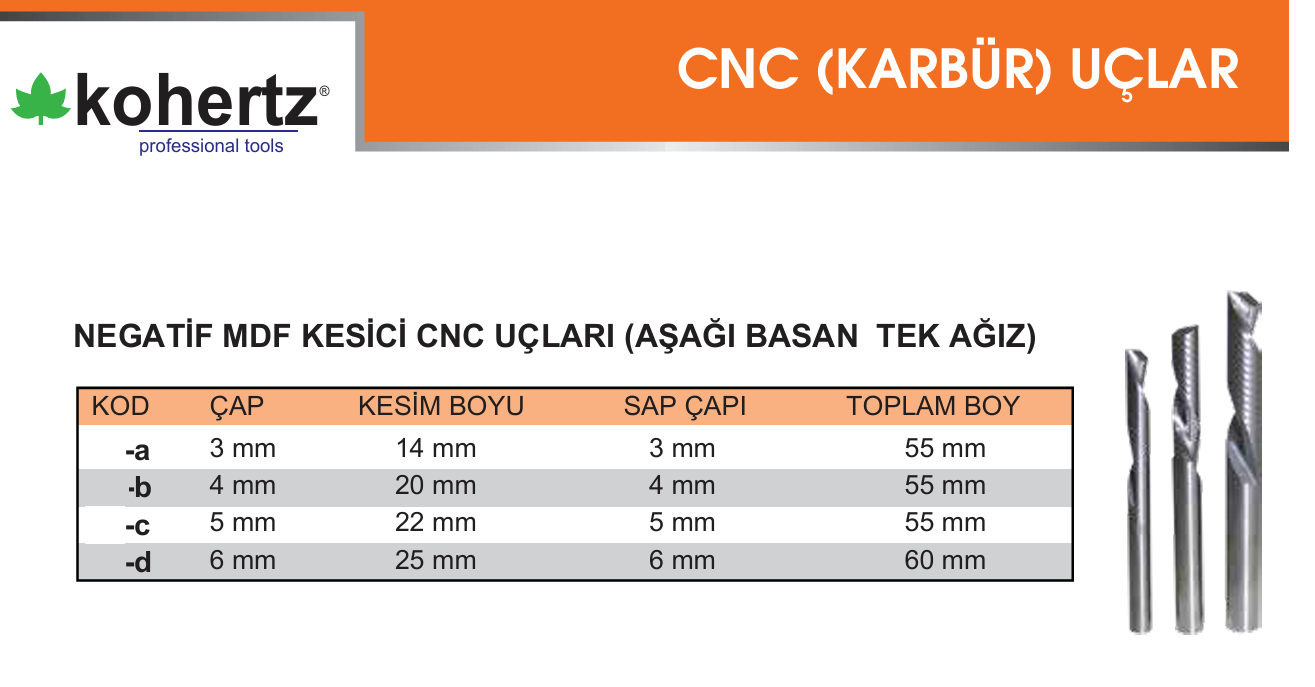 kohertz®
professional tools

CNC (KARBÜR) UÇLAR

NEGATİF MDF KESİCİ CNC UÇLARI (AŞAĞI BASAN TEK AĞIZ)

| KOD | ÇAP | KESİM BOYU | SAP ÇAPI | TOPLAM BOY |
|---|---|---|---|---|
| -a | 3 mm | 14 mm | 3 mm | 55 mm |
| -b | 4 mm | 20 mm | 4 mm | 55 mm |
| -c | 5 mm | 22 mm | 5 mm | 55 mm |
| -d | 6 mm | 25 mm | 6 mm | 60 mm |